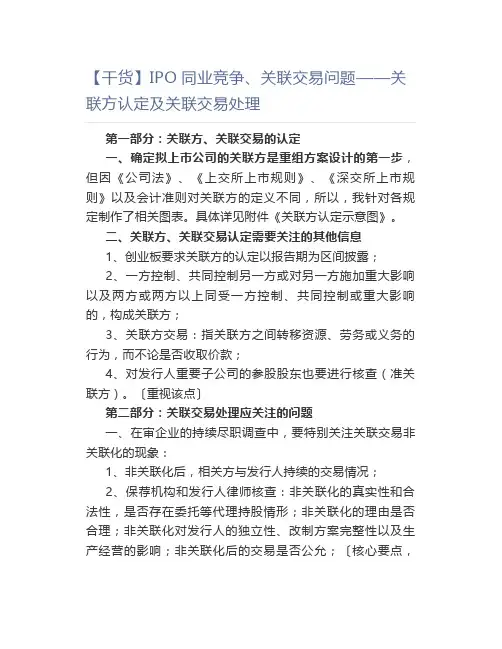 【干货】IPO 同业竞争、关联交易问题——关联方认定及关联交易处理

第一部分：关联方、关联交易的认定

一、确定拟上市公司的关联方是重组方案设计的第一步，但因《公司法》、《上交所上市规则》、《深交所上市规则》以及会计准则对关联方的定义不同，所以，我针对各规定制作了相关图表。具体详见附件《关联方认定示意图》。

二、关联方、关联交易认定需要关注的其他信息

1、创业板要求关联方的认定以报告期为区间披露；

2、一方控制、共同控制另一方或对另一方施加重大影响以及两方或两方以上同受一方控制、共同控制或重大影响的，构成关联方；

3、关联方交易：指关联方之间转移资源、劳务或义务的行为，而不论是否收取价款；

4、对发行人重要子公司的参股股东也要进行核查（准关联方）。〔重视该点〕

第二部分：关联交易处理应关注的问题

一、在审企业的持续尽职调查中，要特别关注关联交易非关联化的现象：

1、非关联化后，相关方与发行人持续的交易情况；

2、保荐机构和发行人律师核查：非关联化的真实性和合法性，是否存在委托等代理持股情形；非关联化的理由是否合理；非关联化对发行人的独立性、改制方案完整性以及生产经营的影响；非关联化后的交易是否公允；〔核心要点，